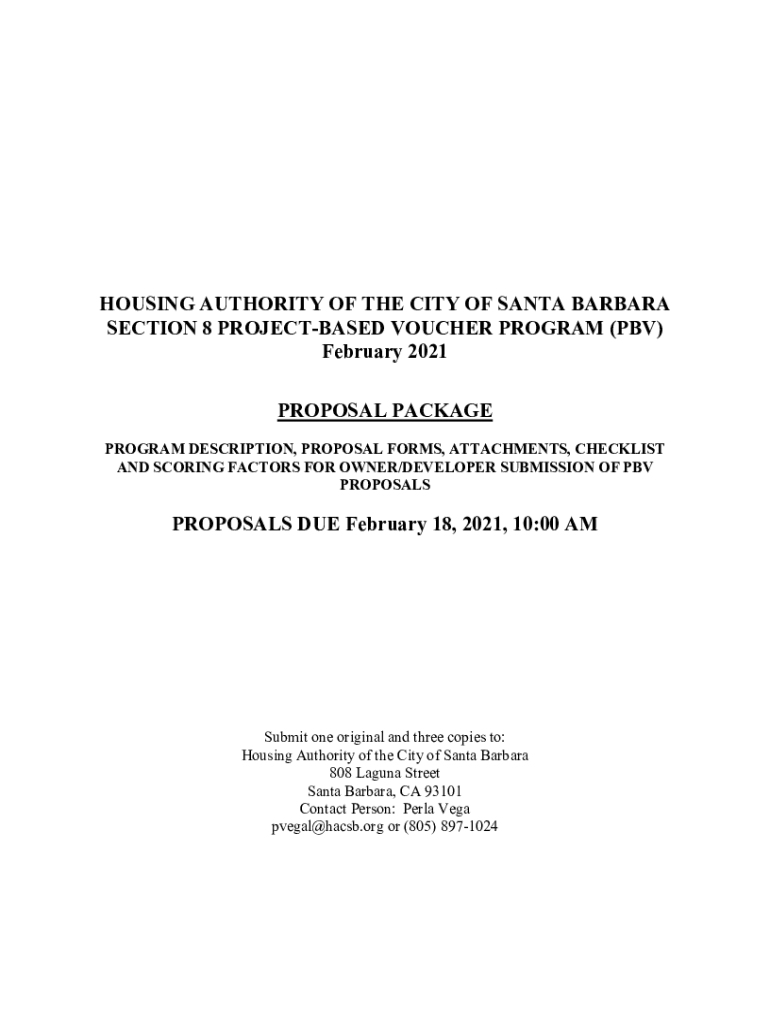 HOUSING AUTHORITY OF THE CITY OF SANTA BARBARA
SECTION 8 PROJECT-BASED VOUCHER PROGRAM (PBV)
February 2021

PROPOSAL PACKAGE

PROGRAM DESCRIPTION, PROPOSAL FORMS, ATTACHMENTS, CHECKLIST AND SCORING FACTORS FOR OWNER/DEVELOPER SUBMISSION OF PBV PROPOSALS

PROPOSALS DUE February 18, 2021, 10:00 AM

Submit one original and three copies to:
Housing Authority of the City of Santa Barbara
808 Laguna Street
Santa Barbara, CA 93101
Contact Person: Perla Vega
pvegal@hacsb.org or (805) 897-1024